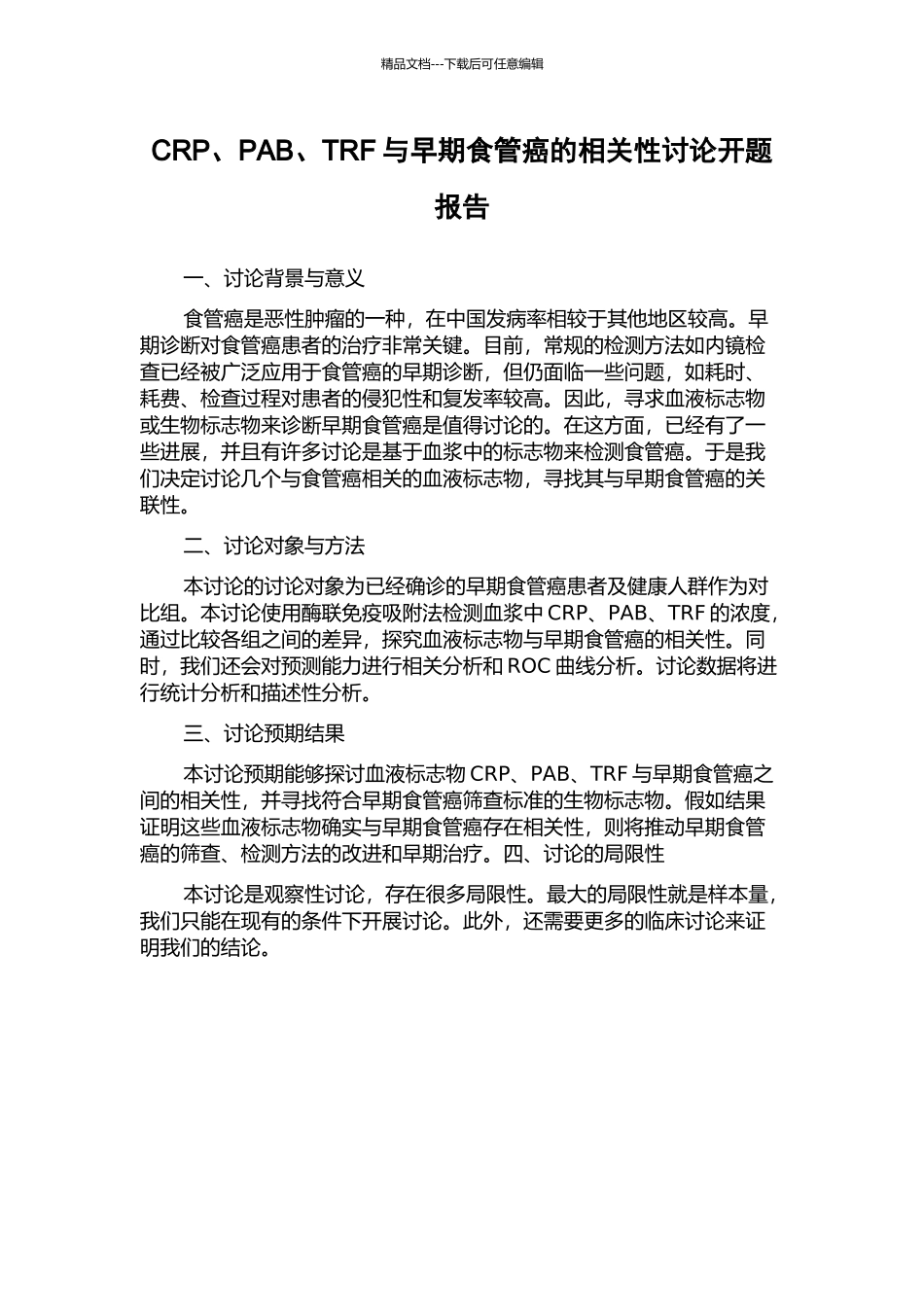 精品文档---下载后可任意编辑

CRP、PAB、TRF 与早期食管癌的相关性讨论开题报告

一、讨论背景与意义

食管癌是恶性肿瘤的一种，在中国发病率相较于其他地区较高。早期诊断对食管癌患者的治疗非常关键。目前，常规的检测方法如内镜检查已经被广泛应用于食管癌的早期诊断，但仍面临一些问题，如耗时、耗费、检查过程对患者的侵犯性和复发率较高。因此，寻求血液标志物或生物标志物来诊断早期食管癌是值得讨论的。在这方面，已经有了一些进展，并且有许多讨论是基于血浆中的标志物来检测食管癌。于是我们决定讨论几个与食管癌相关的血液标志物，寻找其与早期食管癌的关联性。

二、讨论对象与方法

本讨论的讨论对象为已经确诊的早期食管癌患者及健康人群作为对比组。本讨论使用酶联免疫吸附法检测血浆中 CRP、PAB、TRF 的浓度，通过比较各组之间的差异，探究血液标志物与早期食管癌的相关性。同时，我们还会对预测能力进行相关分析和 ROC 曲线分析。讨论数据将进行统计分析和描述性分析。

三、讨论预期结果

本讨论预期能够探讨血液标志物 CRP、PAB、TRF 与早期食管癌之间的相关性，并寻找符合早期食管癌筛查标准的生物标志物。假如结果证明这些血液标志物确实与早期食管癌存在相关性，则将推动早期食管癌的筛查、检测方法的改进和早期治疗。四、讨论的局限性

本讨论是观察性讨论，存在很多局限性。最大的局限性就是样本量，我们只能在现有的条件下开展讨论。此外，还需要更多的临床讨论来证明我们的结论。